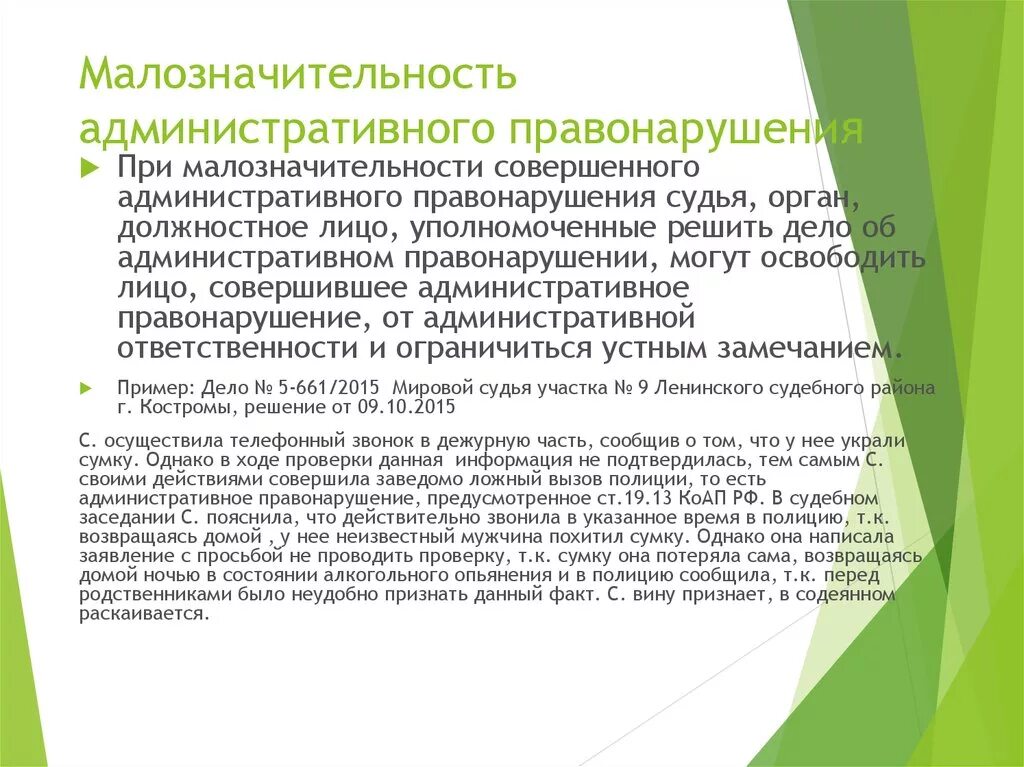 Малозначительность административного правонарушения

При малозначительности совершенного административного правонарушения судья, орган, должностное лицо, уполномоченные решить дело об административном правонарушении, могут освободить лицо, совершившее административное правонарушение, от административной ответственности и ограничиться устным замечанием.

Пример: Дело № 5-661/2015 Мировой судья участка № 9 Ленинского судебного района г. Костромы, решение от 09.10.2015

С. осуществила телефонный звонок в дежурную часть, сообщив о том, что у нее украли сумку. Однако в ходе проверки данная информация не подтвердилась, тем самым С. своими действиями совершила заведомо ложный вызов полиции, то есть административное правонарушение, предусмотренное ст.19.13 КоАП РФ. В судебном заседании С. пояснила, что действительно звонила в указанное время в полицию, т.к. возвращаясь домой , у нее неизвестный мужчина похитил сумку. Однако она написала заявление с просьбой не проводить проверку, т.к. сумку она потеряла сама, возвращаясь домой ночью в состоянии алкогольного опьянения и в полицию сообщила, т.к. перед родственниками было неудобно признать данный факт. С. вину признает, в содеянном раскаивается.